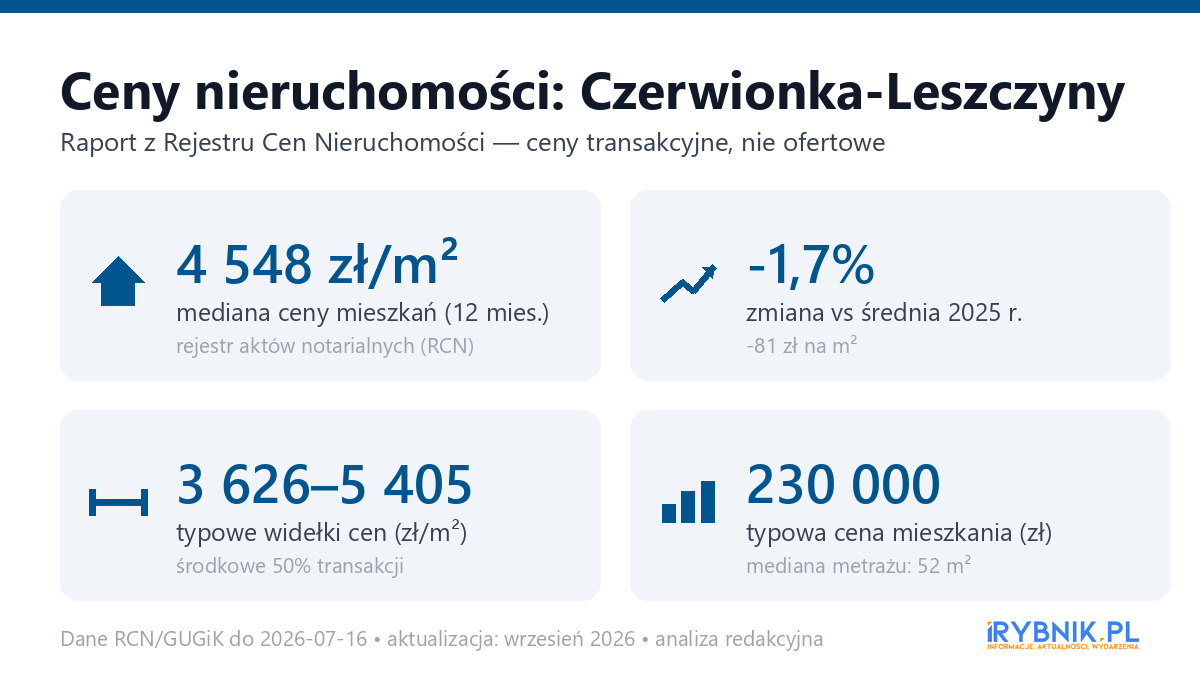 Ceny nieruchomości: Czerwionka-Leszczyny
Raport z Rejestru Cen Nieruchomości — ceny transakcyjne, nie ofertowe

4 548 zł/m²
mediana ceny mieszkań (12 mies.)
rejestr aktów notarialnych (RCN)

-1,7%
zmiana vs średnia 2025 r.
-81 zł na m²

3 626–5 405
typowe widełki cen (zł/m²)
środkowe 50% transakcji

230 000
typowa cena mieszkania (zł)
mediana metrażu: 52 m²

Dane RCN/GUGiK do 2026-07-16 • aktualizacja: wrzesień 2026 • analiza redakcyjna

iRYBNIK.PL
INFORMACJE. AKTUALNOŚCI. WYDARZENIA